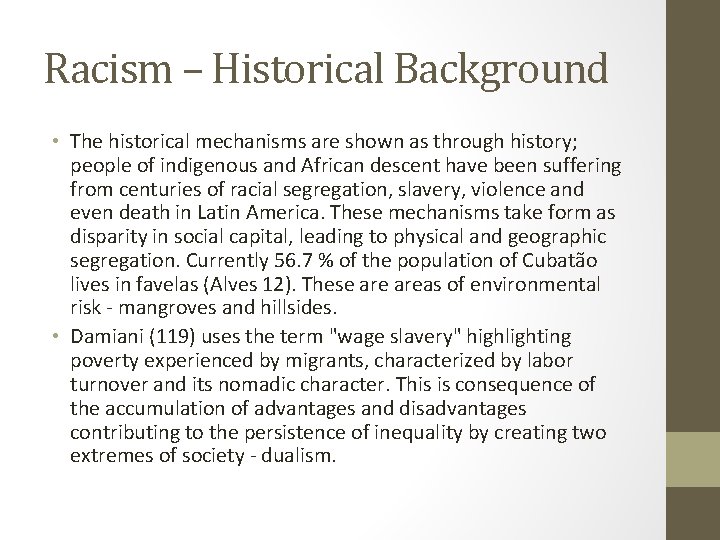 Racism – Historical Background

• The historical mechanisms are shown as through history; people of indigenous and African descent have been suffering from centuries of racial segregation, slavery, violence and even death in Latin America. These mechanisms take form as disparity in social capital, leading to physical and geographic segregation. Currently 56.7 % of the population of Cubatão lives in favelas (Alves 12). These are areas of environmental risk - mangroves and hillsides.

• Damiani (119) uses the term "wage slavery" highlighting poverty experienced by migrants, characterized by labor turnover and its nomadic character. This is consequence of the accumulation of advantages and disadvantages contributing to the persistence of inequality by creating two extremes of society - dualism.